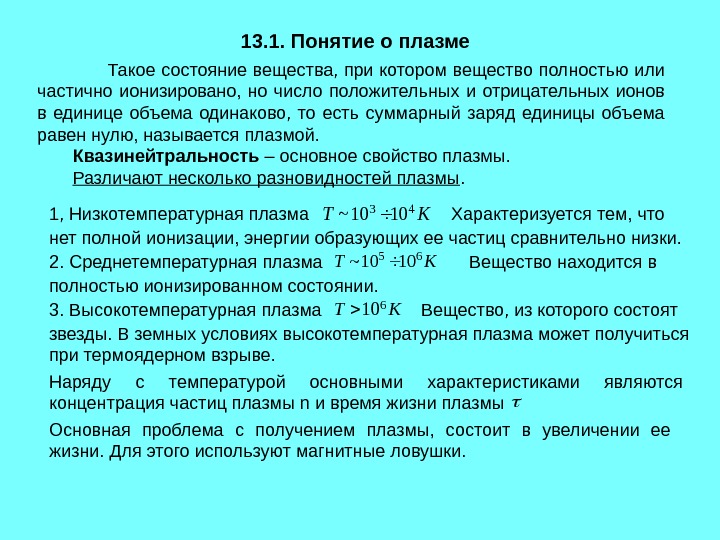 13.1. Понятие о плазме

Такое состояние вещества, при котором вещество полностью или частично ионизировано, но число положительных и отрицательных ионов в единице объема одинаково, то есть суммарный заряд единицы объема равен нулю, называется плазмой.

Квазинейтральность – основное свойство плазмы.

Различают несколько разновидностей плазмы.

1, Низкотемпературная плазма $T \sim 10^3 \div 10^4 K$ Характеризуется тем, что нет полной ионизации, энергии образующих ее частиц сравнительно низки.

2. Среднетемпературная плазма $T \sim 10^5 \div 10^6 K$ Вещество находится в полностью ионизированном состоянии.

3. Высокотемпературная плазма $T > 10^6 K$ Вещество, из которого состоят звезды. В земных условиях высокотемпературная плазма может получиться при термоядерном взрыве.

Наряду с температурой основными характеристиками являются концентрация частиц плазмы n и время жизни плазмы $\tau$

Основная проблема с получением плазмы, состоит в увеличении ее жизни. Для этого используют магнитные ловушки.